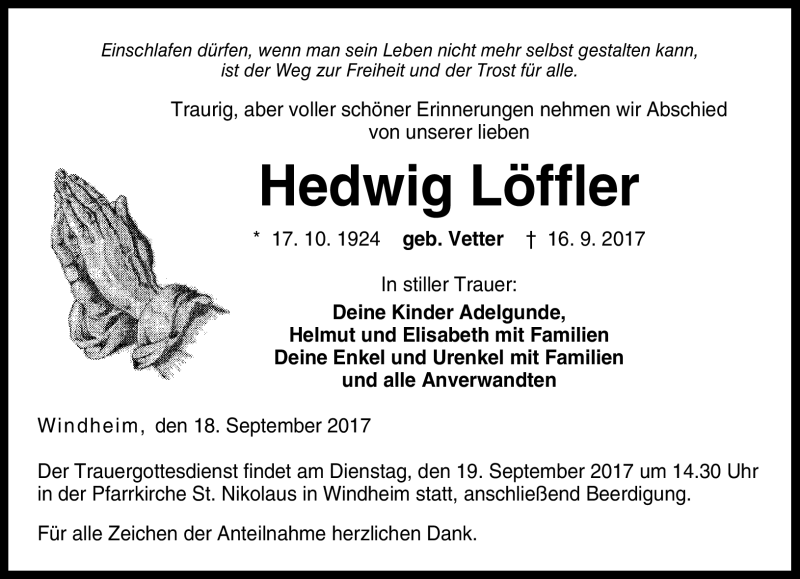 Einschlafen dürfen, wenn man sein Leben nicht mehr selbst gestalten kann, ist der Weg zur Freiheit und der Trost für alle.

Traurig, aber voller schöner Erinnerungen nehmen wir Abschied von unserer lieben

Hedwig Löffler

* 17. 10. 1924 geb. Vetter † 16. 9. 2017

In stiller Trauer:
Deine Kinder Adelgunde,
Helmut und Elisabeth mit Familien
Deine Enkel und Urenkel mit Familien
und alle Anverwandten

Windheim, den 18. September 2017

Der Trauergottesdienst findet am Dienstag, den 19. September 2017 um 14.30 Uhr in der Pfarrkirche St. Nikolaus in Windheim statt, anschließend Beerdigung.

Für alle Zeichen der Anteilnahme herzlichen Dank.